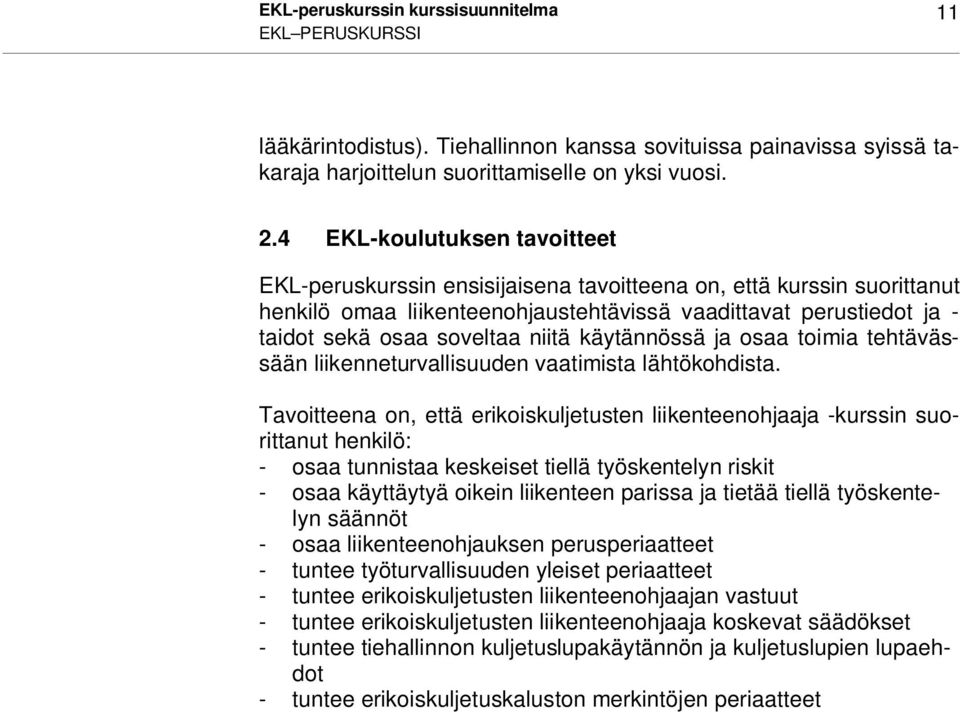 EKL-peruskurssin kurssisuunnitelma
EKL–PERUSKURSSI

11

lääkärintodistus). Tiehallinnon kanssa sovituissa painavissa syissä takaraja harjoittelun suorittamiselle on yksi vuosi.

2.4 EKL-koulutuksen tavoitteet

EKL-peruskurssin ensisijaisena tavoitteena on, että kurssin suorittanut henkilö omaa liikenteenohjaustehtävissä vaadittavat perustiedot ja -taidot sekä osaa soveltaa niitä käytännössä ja osaa toimia tehtävässään liikenneturvallisuuden vaatimista lähtökohdista.

Tavoitteena on, että erikoiskuljetusten liikenteenohjaaja -kurssin suorittanut henkilö:
- osaa tunnistaa keskeiset tiellä työskentelyn riskit
- osaa käyttäytyä oikein liikenteen parissa ja tietää tiellä työskentelyn säännöt
- osaa liikenteenohjauksen perusperiaatteet
- tuntee työturvallisuuden yleiset periaatteet
- tuntee erikoiskuljetusten liikenteenohjaajan vastuut
- tuntee erikoiskuljetusten liikenteenohjaaja koskevat säädökset
- tuntee tiehallinnon kuljetuslupakäytännön ja kuljetuslupien lupaehdot
- tuntee erikoiskuljetuskaluston merkintöjen periaatteet